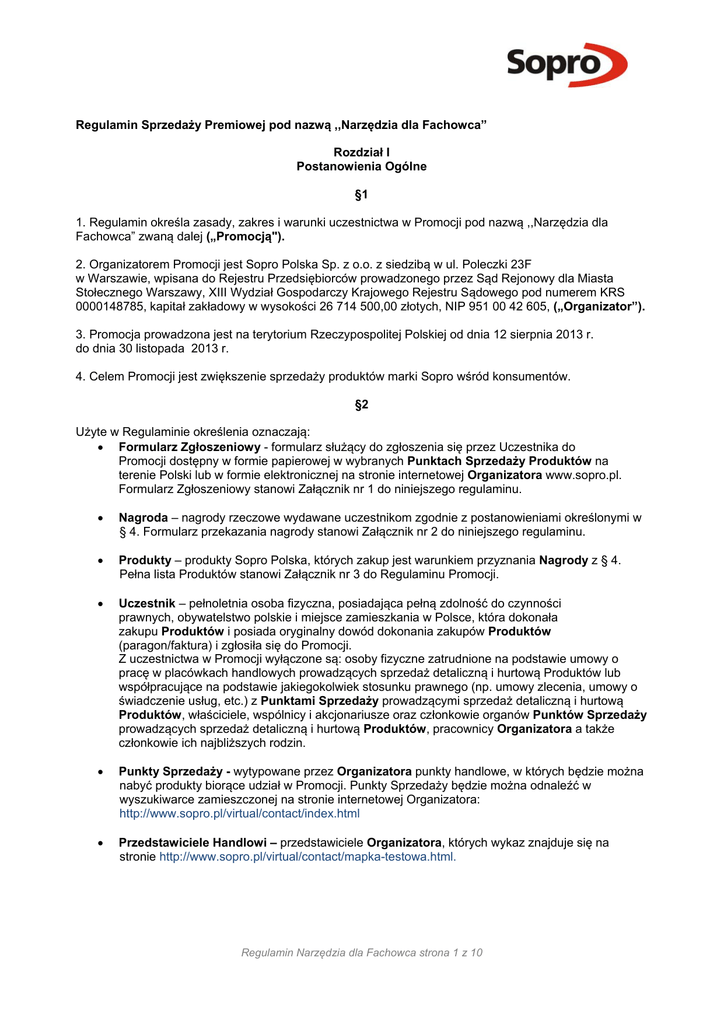 Sopro

Regulamin Sprzedaży Premiowej pod nazwą ,,Narzędzia dla Fachowca"

Rozdział I
Postanowienia Ogólne

§1

1. Regulamin określa zasady, zakres i warunki uczestnictwa w Promocji pod nazwą ,,Narzędzia dla Fachowca" zwaną dalej („Promocją").

2. Organizatorem Promocji jest Sopro Polska Sp. z o.o. z siedzibą w ul. Poleczki 23F w Warszawie, wpisana do Rejestru Przedsiębiorców prowadzonego przez Sąd Rejonowy dla Miasta Stołecznego Warszawy, XIII Wydział Gospodarczy Krajowego Rejestru Sądowego pod numerem KRS 0000148785, kapitał zakładowy w wysokości 26 714 500,00 złotych, NIP 951 00 42 605, („Organizator").

3. Promocja prowadzona jest na terytorium Rzeczypospolitej Polskiej od dnia 12 sierpnia 2013 r. do dnia 30 listopada 2013 r.

4. Celem Promocji jest zwiększenie sprzedaży produktów marki Sopro wśród konsumentów.

§2

Użyte w Regulaminie określenia oznaczają:
• Formularz Zgłoszeniowy - formularz służący do zgłoszenia się przez Uczestnika do Promocji dostępny w formie papierowej w wybranych Punktach Sprzedaży Produktów na terenie Polski lub w formie elektronicznej na stronie internetowej Organizatora www.sopro.pl. Formularz Zgłoszeniowy stanowi Załącznik nr 1 do niniejszego regulaminu.

• Nagroda – nagrody rzeczowe wydawane uczestnikom zgodnie z postanowieniami określonymi w § 4. Formularz przekazania nagrody stanowi Załącznik nr 2 do niniejszego regulaminu.

• Produkty – produkty Sopro Polska, których zakup jest warunkiem przyznania Nagrody z § 4. Pełna lista Produktów stanowi Załącznik nr 3 do Regulaminu Promocji.

• Uczestnik – pełnoletnia osoba fizyczna, posiadająca pełną zdolność do czynności prawnych, obywatelstwo polskie i miejsce zamieszkania w Polsce, która dokonała zakupu Produktów i posiada oryginalny dowód dokonania zakupów Produktów (paragon/faktura) i zgłosiła się do Promocji.
Z uczestnictwa w Promocji wyłączone są: osoby fizyczne zatrudnione na podstawie umowy o pracę w placówkach handlowych prowadzących sprzedaż detaliczną i hurtową Produktów lub współpracujące na podstawie jakiegokolwiek stosunku prawnego (np. umowy zlecenia, umowy o świadczenie usług, etc.) z Punktami Sprzedaży prowadzącymi sprzedaż detaliczną i hurtową Produktów, właściciele, wspólnicy i akcjonariusze oraz członkowie organów Punktów Sprzedaży prowadzących sprzedaż detaliczną i hurtową Produktów, pracownicy Organizatora a także członkowie ich najbliższych rodzin.

• Punkty Sprzedaży - wytypowane przez Organizatora punkty handlowe, w których będzie można nabyć produkty biorące udział w Promocji. Punkty Sprzedaży będzie można odnaleźć w wyszukiwarce zamieszczonej na stronie internetowej Organizatora: http://www.sopro.pl/virtual/contact/index.html

• Przedstawiciele Handlowi – przedstawiciele Organizatora, których wykaz znajduje się na stronie http://www.sopro.pl/virtual/contact/mapka-testowa.html.

Regulamin Narzędzia dla Fachowca strona 1 z 10